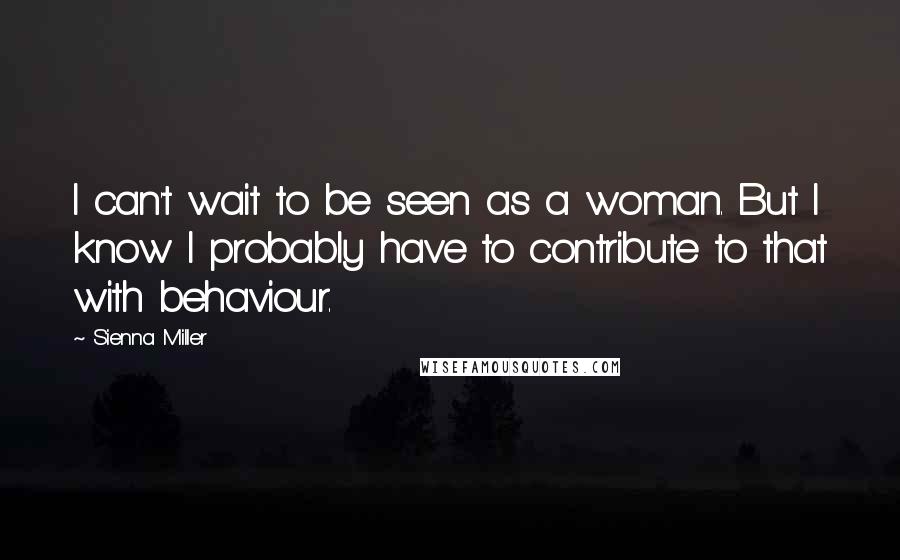 I can't wait to be seen as a woman. But I know I probably have to contribute to that with behaviour.

~ Sienna Miller

WISEFAMOUSQUOTES.COM